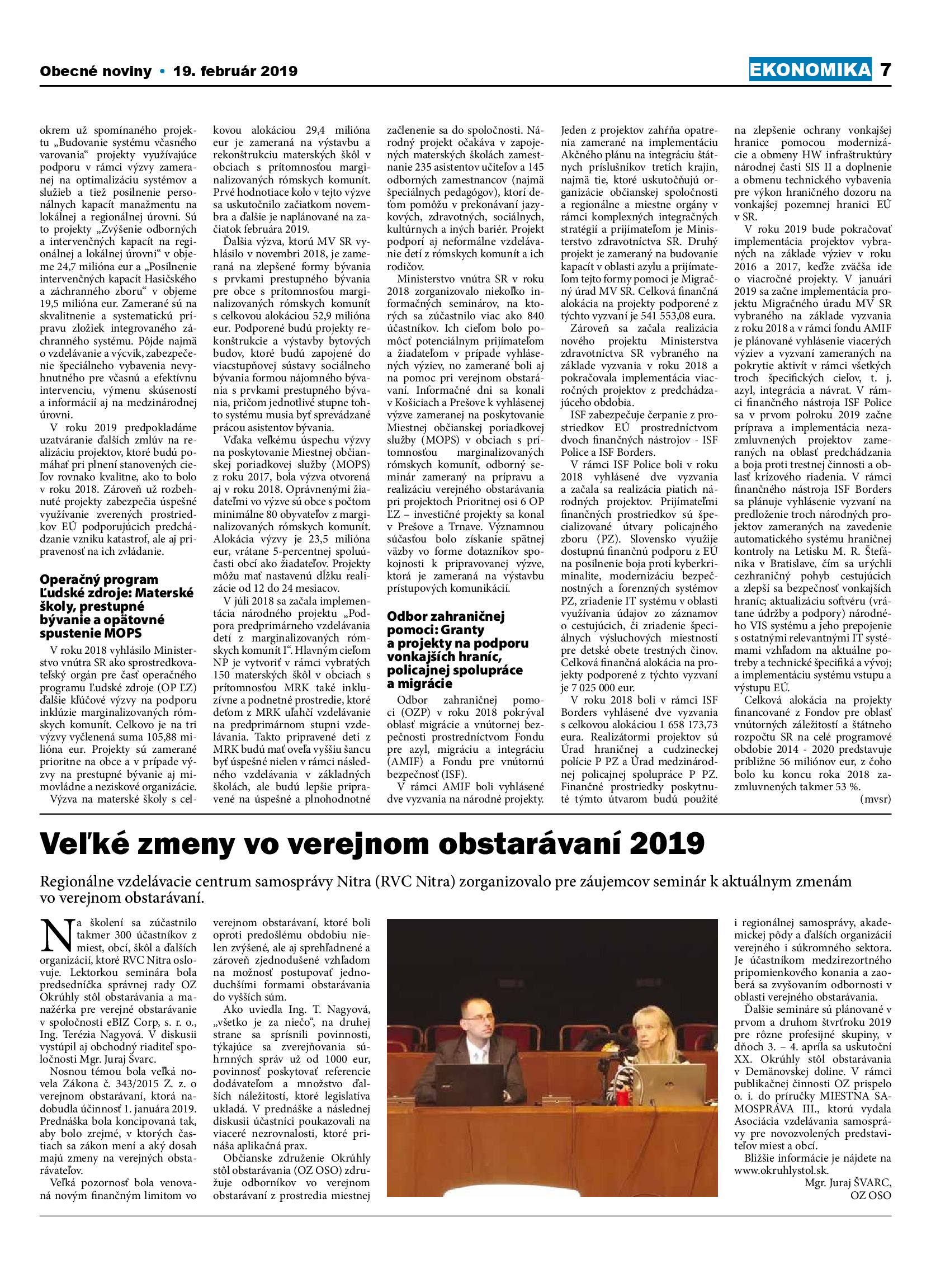 Obecné noviny • 19. február 2019

EKONOMIKA 7

okrem už spomínaného projektu „Budovanie systému včasného varovania“ projekty využívajúce podporu v rámci výzvy zameranej na optimalizáciu systémov a služieb a tiež posilnenie personálnych kapacít manažmentu na lokálnej a regionálnej úrovni. Sú to projekty „Zvýšenie odborných a intervenčných kapacít na regionálnej a lokálnej úrovni“ v objeme 24,7 milióna eur a „Posilnenie intervenčných kapacít Hasičského a záchranného zboru“ v objeme 19,5 milióna eur. Zamerané sú na skvalitnenie a systematickú prípravu zložiek integrovaného záchranného systému. Pôjde najmä o vzdelávanie a výcvik, zabezpečenie špeciálneho vybavenia nevyhnutného pre včasnú a efektívnu intervenciu, výmenu skúseností a informácií aj na medzinárodnej úrovni.

V roku 2019 predpokladáme uzatváranie ďalších zmlúv na realizáciu projektov, ktoré budú pomáhať pri plnení stanovených cieľov rovnako kvalitne, ako to bolo v roku 2018. Zároveň už rozbehnuté projekty zabezpečia úspešné využívanie zverených prostriedkov EÚ podporujúcich predchádzanie vzniku katastrof, ale aj pripravenosť na ich zvládanie.

Operačný program Ľudské zdroje: Materské školy, prestupné bývanie a opätovné spustenie MOPS

V roku 2018 vyhlásilo Ministerstvo vnútra SR ako sprostredkovateľský orgán pre časť operačného programu Ľudské zdroje (OP ĽZ) ďalšie kľúčové výzvy na podporu inklúzie marginalizovaných rómskych komunít. Celkovo je na tri výzvy vyčlenená suma 105,88 milióna eur. Projekty sú zamerané prioritne na obce a v prípade výzvy na prestupné bývanie aj mimovládne a neziskové organizácie.

Výzva na materské školy s celkovou alokáciou 29,4 milióna eur je zameraná na výstavbu a rekonštrukciu materských škôl v obciach s prítomnosťou marginalizovaných rómskych komunít. Prvé hodnotiace kolo v tejto výzve sa uskutočnilo začiatkom novembra a ďalšie je naplánované na začiatok februára 2019.

Ďalšia výzva, ktorú MV SR vyhlásilo v novembri 2018, je zameraná na zlepšené formy bývania s prvkami prestupného bývania pre obce s prítomnosťou marginalizovaných rómskych komunít s celkovou alokáciou 52,9 milióna eur. Podporené budú projekty rekonštrukcie a výstavby bytových budov, ktoré budú zapojené do viacstupňovej sústavy sociálneho bývania formou nájomného bývania s prvkami prestupného bývania, pričom jednotlivé stupne tohto systému musia byť sprevádzané prácou asistentov bývania.

Vďaka veľkému úspechu výzvy na poskytovanie Miestnej občianskej poriadkovej služby (MOPS) z roku 2017, bola výzva otvorená aj v roku 2018. Oprávnenými žiadateľmi vo výzve sú obce s počtom minimálne 80 obyvateľov z marginalizovaných rómskych komunít. Alokácia výzvy je 23,5 milióna eur, vrátane 5-percentnej spoluúčasti obcí ako žiadateľov. Projekty môžu mať nastavenú dĺžku realizácie od 12 do 24 mesiacov.

V júli 2018 sa začala implementácia národného projektu „Podpora predprimárneho vzdelávania detí z marginalizovaných rómskych komunít I“. Hlavným cieľom NP je vytvoriť v rámci vybratých 150 materských škôl v obciach s prítomnosťou MRK také inkluzívne a podnetné prostredie, ktoré deťom z MRK uľahčí vzdelávanie na predprimárnom stupni vzdelávania. Takto pripravené deti z MRK budú mať oveľa vyššiu šancu byť úspešné nielen v rámci následného vzdelávania v základných školách, ale budú lepšie pripravené na úspešné a plnohodnotné začlenenie sa do spoločnosti. Národný projekt očakáva v zapojených materských školách zamestnanie 235 asistentov učiteľov a 145 odborných zamestnancov (najmä špeciálnych pedagógov), ktorí deťom pomôžu v prekonávaní jazykových, zdravotných, sociálnych, kultúrnych a iných bariér. Projekt podporí aj neformálne vzdelávanie detí z rómskych komunít a ich rodičov.

Ministerstvo vnútra SR v roku 2018 zorganizovalo niekoľko informačných seminárov, na ktorých sa zúčastnilo viac ako 840 účastníkov. Ich cieľom bolo pomôcť potenciálnym prijímateľom a žiadateľom v prípade vyhlásených výziev, no zamerané boli aj na pomoc pri verejnom obstarávaní. Informačné dni sa konali v Košiciach a Prešove k vyhlásenej výzve zameranej na poskytovanie Miestnej občianskej poriadkovej služby (MOPS) v obciach s prítomnosťou marginalizovaných rómskych komunít, odborný seminár zameraný na prípravu a realizáciu verejného obstarávania pri projektoch Prioritnej osi 6 OP ĽZ – investičné projekty sa konal v Prešove a Trnave. Významnou súčasťou bolo získanie spätnej väzby vo forme dotazníkov spokojnosti k pripravovanej výzve, ktorá je zameraná na výstavbu prístupových komunikácií.

Odbor zahraničnej pomoci: Granty a projekty na podporu vonkajších hraníc, policajnej spolupráce a migrácie

Odbor zahraničnej pomoci (OZP) v roku 2018 pokrýval oblasť migrácie a vnútornej bezpečnosti prostredníctvom Fondu pre azyl, migráciu a integráciu (AMIF) a Fondu pre vnútornú bezpečnosť (ISF).

V rámci AMIF boli vyhlásené dve vyzvania na národné projekty. Jeden z projektov zahŕňa opatrenia zamerané na implementáciu Akčného plánu na integráciu štátnych príslušníkov tretích krajín, najmä tie, ktoré uskutočňujú organizácie občianskej spoločnosti a regionálne a miestne orgány v rámci komplexných integračných stratégií a prijímateľom je Ministerstvo zdravotníctva SR. Druhý projekt je zameraný na budovanie kapacít v oblasti azylu a prijímateľom tejto formy pomoci je Migračný úrad MV SR. Celková finančná alokácia na projekty podporené z týchto vyzvaní je 541 553,08 eura.

Zároveň sa začala realizácia nového projektu Ministerstva zdravotníctva SR vybraného na základe vyzvania v roku 2018 a pokračovala implementácia viacročných projektov z predchádzajúceho obdobia.

ISF zabezpečuje čerpanie z prostriedkov EÚ prostredníctvom dvoch finančných nástrojov - ISF Police a ISF Borders.

V rámci ISF Police boli v roku 2018 vyhlásené dve vyzvania a začala sa realizácia piatich národných projektov. Prijímateľmi finančných prostriedkov sú špecializované útvary policajného zboru (PZ). Slovensko využije dostupnú finančnú podporu z EÚ na posilnenie boja proti kyberkriminalite, modernizáciu bezpečnostných a forenzných systémov PZ, zriadenie IT systému v oblasti využívania údajov zo záznamov o cestujúcich, či zriadenie špeciálnych výsluchových miestností pre detské obete trestných činov. Celková finančná alokácia na projekty podporené z týchto vyzvaní je 7 025 000 eur.

V roku 2018 boli v rámci ISF Borders vyhlásené dve vyzvania s celkovou alokáciou 1 658 173,73 eura. Realizátormi projektov sú Úrad hraničnej a cudzineckej polície P PZ a Úrad medzinárodnej policajnej spolupráce P PZ. Finančné prostriedky poskytnuté týmto útvarom budú použité na zlepšenie ochrany vonkajšej hranice pomocou modernizácie a obmeny HW infraštruktúry národnej časti SIS II a doplnenie a obmenu technického vybavenia pre výkon hraničného dozoru na vonkajšej pozemnej hranici EÚ v SR.

V roku 2019 bude pokračovať implementácia projektov vybraných na základe výziev v roku 2016 a 2017, keďže zväčša ide o viacročné projekty. V januári 2019 sa začne implementácia projektu Migračného úradu MV SR vybraného na základe vyzvania z roku 2018 a v rámci fondu AMIF je plánované vyhlásenie viacerých výziev a vyzvaní zameraných na pokrytie aktivít v rámci všetkých troch špecifických cieľov, t. j. azyl, integrácia a návrat. V rámci finančného nástroja ISF Police sa v prvom polroku 2019 začne príprava a implementácia nezazmluvnených projektov zameraných na oblasť predchádzania a boja proti trestnej činnosti a oblasť krízového riadenia. V rámci finančného nástroja ISF Borders sa plánuje vyhlásenie vyzvaní na predloženie troch národných projektov zameraných na zavedenie automatického systému hraničnej kontroly na Letisku M. R. Štefánika v Bratislave, čím sa urýchli cezhraničný pohyb cestujúcich a zlepší sa bezpečnosť vonkajších hraníc; aktualizáciu softvéru (vrátane údržby a podpory) národného VIS systému a jeho prepojenie s ostatnými relevantnými IT systémami vzhľadom na aktuálne potreby a technické špecifiká a vývoj; a implementáciu systému vstupu a výstupu EÚ.

Celková alokácia na projekty financované z Fondov pre oblasť vnútorných záležitostí a štátneho rozpočtu SR na celé programové obdobie 2014 - 2020 predstavuje približne 56 miliónov eur, z čoho bolo ku koncu roka 2018 zazmluvnených takmer 53 %.

(mvsr)

Veľké zmeny vo verejnom obstarávaní 2019

Regionálne vzdelávacie centrum samosprávy Nitra (RVC Nitra) zorganizovalo pre záujemcov seminár k aktuálnym zmenám vo verejnom obstarávaní.

Na školení sa zúčastnilo takmer 300 účastníkov z miest, obcí, škôl a ďalších organizácií, ktoré RVC Nitra oslovuje. Lektorkou seminára bola predsedníčka správnej rady OZ Okrúhly stôl obstarávania a manažérka pre verejné obstarávanie v spoločnosti eBIZ Corp, s. r. o., Ing. Terézia Nagyová. V diskusii vystúpil aj obchodný riaditeľ spoločnosti Mgr. Juraj Švarc.

Nosnou témou bola veľká novela Zákona č. 343/2015 Z. z. o verejnom obstarávaní, ktorá nadobudla účinnosť 1. januára 2019. Prednáška bola koncipovaná tak, aby bolo zrejmé, v ktorých častiach sa zákon mení a aký dosah majú zmeny na verejných obstarávateľov.

Veľká pozornosť bola venovaná novým finančným limitom vo verejnom obstarávaní, ktoré boli oproti predošlému obdobiu nielen zvýšené, ale aj sprehľadnené a zároveň zjednodušené vzhľadom na možnosť postupovať jednoduchšími formami obstarávania do vyšších súm.

Ako uviedla Ing. T. Nagyová, „všetko je za niečo“, na druhej strane sa sprísnili povinnosti, týkajúce sa zverejňovania súhrnných správ už od 1000 eur, povinnosť poskytovať referencie dodávateľom a množstvo ďalších náležitostí, ktoré legislatíva ukladá. V prednáške a následnej diskusii účastníci poukazovali na viaceré nezrovnalosti, ktoré prináša aplikačná prax.

Občianske združenie Okrúhly stôl obstarávania (OZ OSO) združuje odborníkov vo verejnom obstarávaní z prostredia miestnej i regionálnej samosprávy, akademickej pôdy a ďalších organizácií verejného i súkromného sektora. Je účastníkom medzirezortného pripomienkového konania a zaoberá sa zvyšovaním odbornosti v oblasti verejného obstarávania.

Ďalšie semináre sú plánované v prvom a druhom štvrťroku 2019 pre rôzne profesijné skupiny, v dňoch 3. – 4. apríla sa uskutoční XX. Okrúhly stôl obstarávania v Demänovskej doline. V rámci publikačnej činnosti OZ prispelo o. i. do príručky MIESTNA SAMOSPRÁVA III., ktorú vydala Asociácia vzdelávania samosprávy pre novozvolených predstaviteľov miest a obcí.

Bližšie informácie je nájdete na www.okruhlystol.sk.

Mgr. Juraj ŠVARC,
OZ OSO